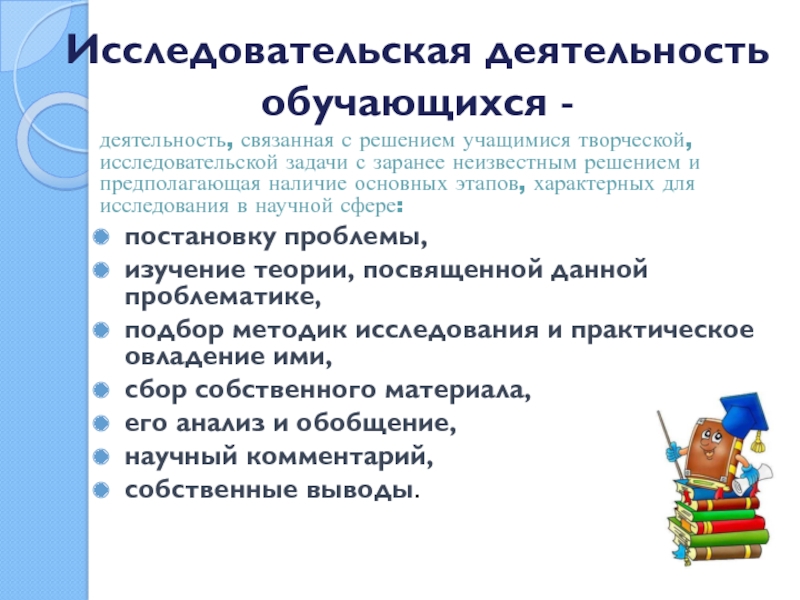 Исследовательская деятельность обучающихся -

деятельность, связанная с решением учащимися творческой, исследовательской задачи с заранее неизвестным решением и предполагающая наличие основных этапов, характерных для исследования в научной сфере:

• постановку проблемы,
• изучение теории, посвященной данной проблематике,
• подбор методик исследования и практическое овладение ими,
• сбор собственного материала,
• его анализ и обобщение,
• научный комментарий,
• собственные выводы.